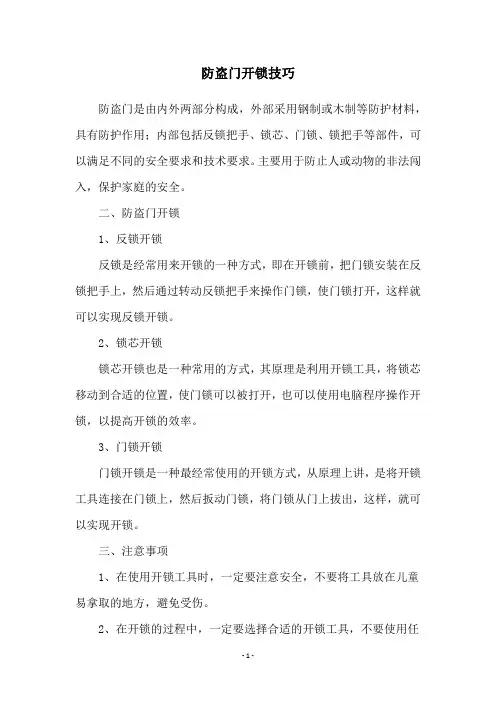 防盗门开锁技巧

防盗门是由内外两部分构成，外部采用钢制或木制等防护材料，具有防护作用；内部包括反锁把手、锁芯、门锁、锁把手等部件，可以满足不同的安全要求和技术要求。主要用于防止人或动物的非法闯入，保护家庭的安全。

二、防盗门开锁

1、反锁开锁

反锁是经常用来开锁的一种方式，即在开锁前，把门锁安装在反锁把手上，然后通过转动反锁把手来操作门锁，使门锁打开，这样就可以实现反锁开锁。

2、锁芯开锁

锁芯开锁也是一种常用的方式，其原理是利用开锁工具，将锁芯移动到合适的位置，使门锁可以被打开，也可以使用电脑程序操作开锁，以提高开锁的效率。

3、门锁开锁

门锁开锁是一种最经常使用的开锁方式，从原理上讲，是将开锁工具连接在门锁上，然后扳动门锁，将门锁从门上拔出，这样，就可以实现开锁。

三、注意事项

1、在使用开锁工具时，一定要注意安全，不要将工具放在儿童易拿取的地方，避免受伤。

2、在开锁的过程中，一定要选择合适的开锁工具，不要使用任

- 1 -